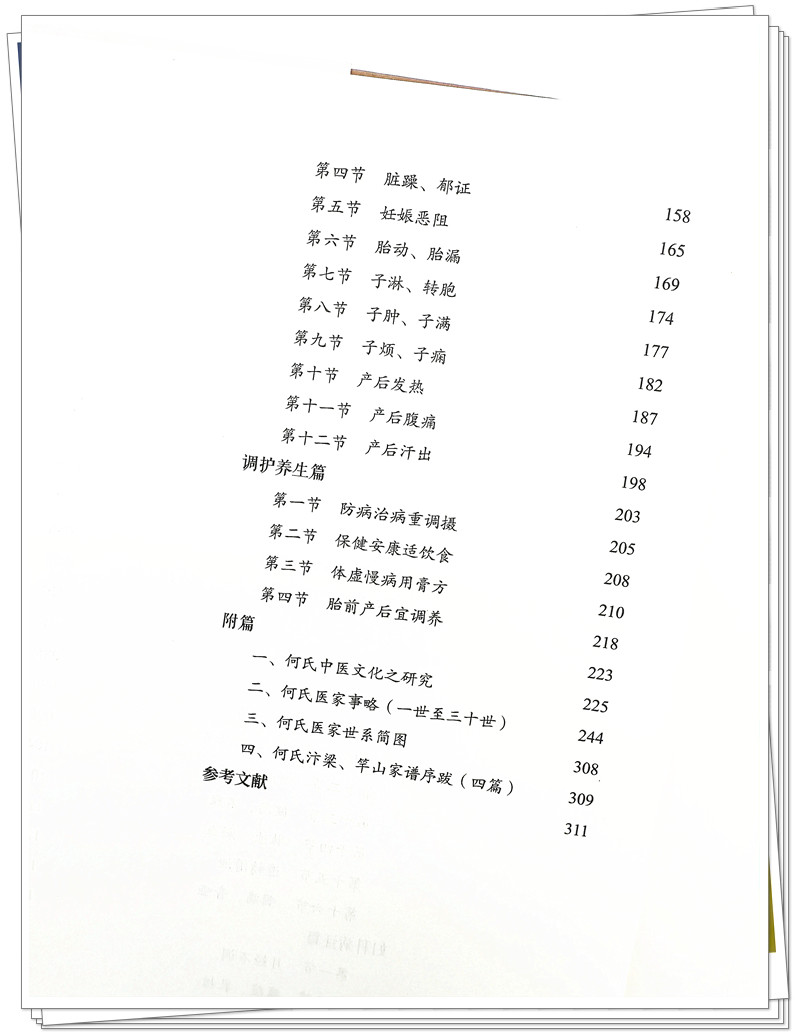 第四节　脏躁、郁证　158
第五节　妊娠恶阻　165
第六节　胎动、胎漏　169
第七节　子淋、转胞　174
第八节　子肿、子满　177
第九节　子烦、子痫　182
第十节　产后发热　187
第十一节　产后腹痛　194
第十二节　产后汗出　198
调护养生篇　203
第一节　防病治病重调摄　205
第二节　保健安康适饮食　208
第三节　体虚慢病用膏方　210
第四节　胎前产后宜调养　218
附篇　223
一、何氏中医文化之研究　225
二、何氏医家事略（一世至三十世）　244
三、何氏医家世系简图　308
四、何氏汴梁、竿山家谱序跋（四篇）　309
参考文献　311